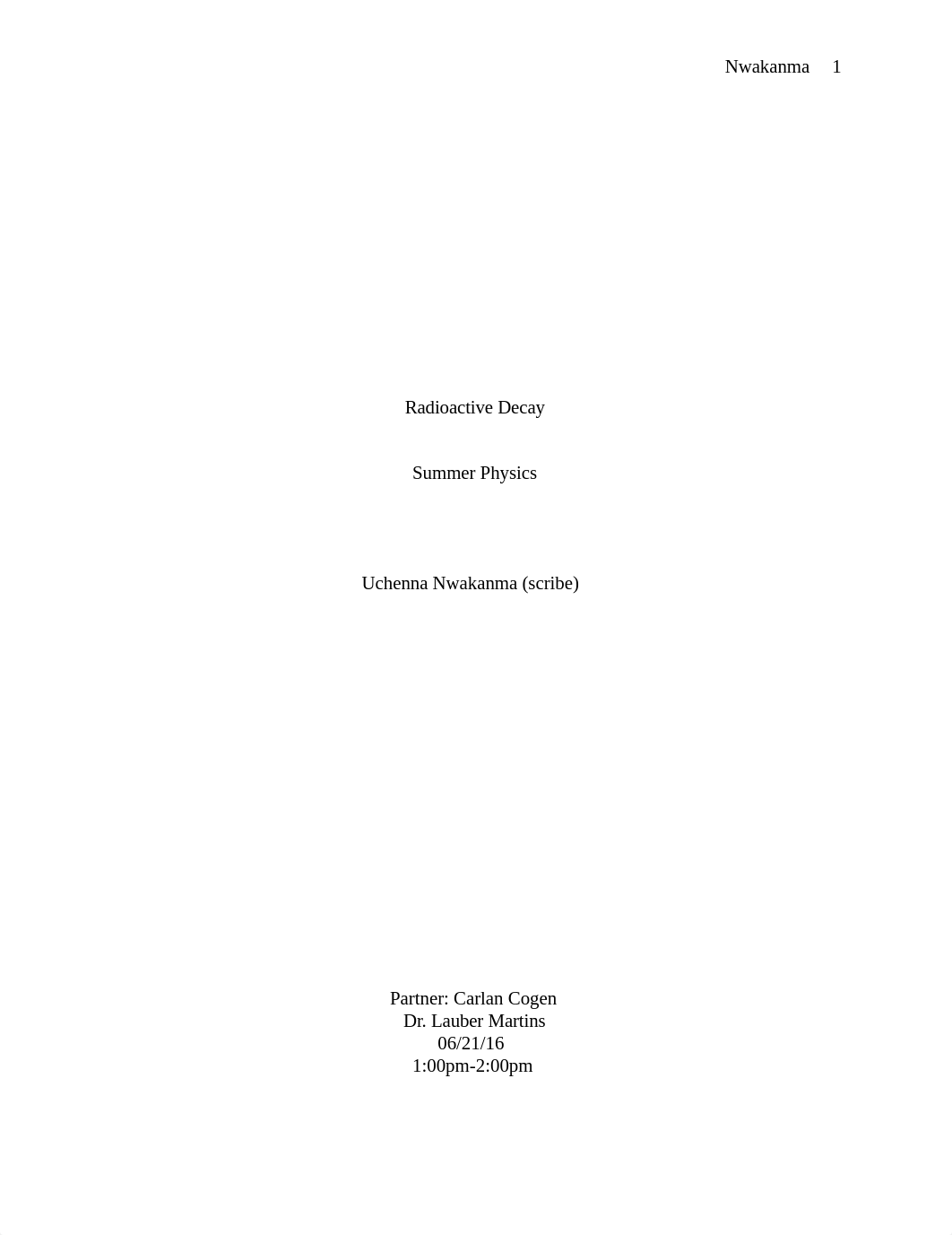 Nwakanma 1

Radioactive Decay

Summer Physics

Uchenna Nwakanma (scribe)

Partner: Carlan Cogen
Dr. Lauber Martins
06/21/16
1:00pm-2:00pm